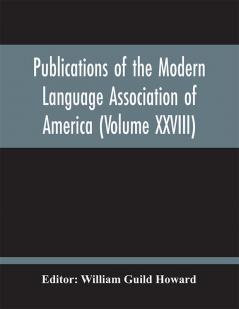 Publications of the Modern Language Association of America (Volume XXVIII)

Editor: William Guild Howard